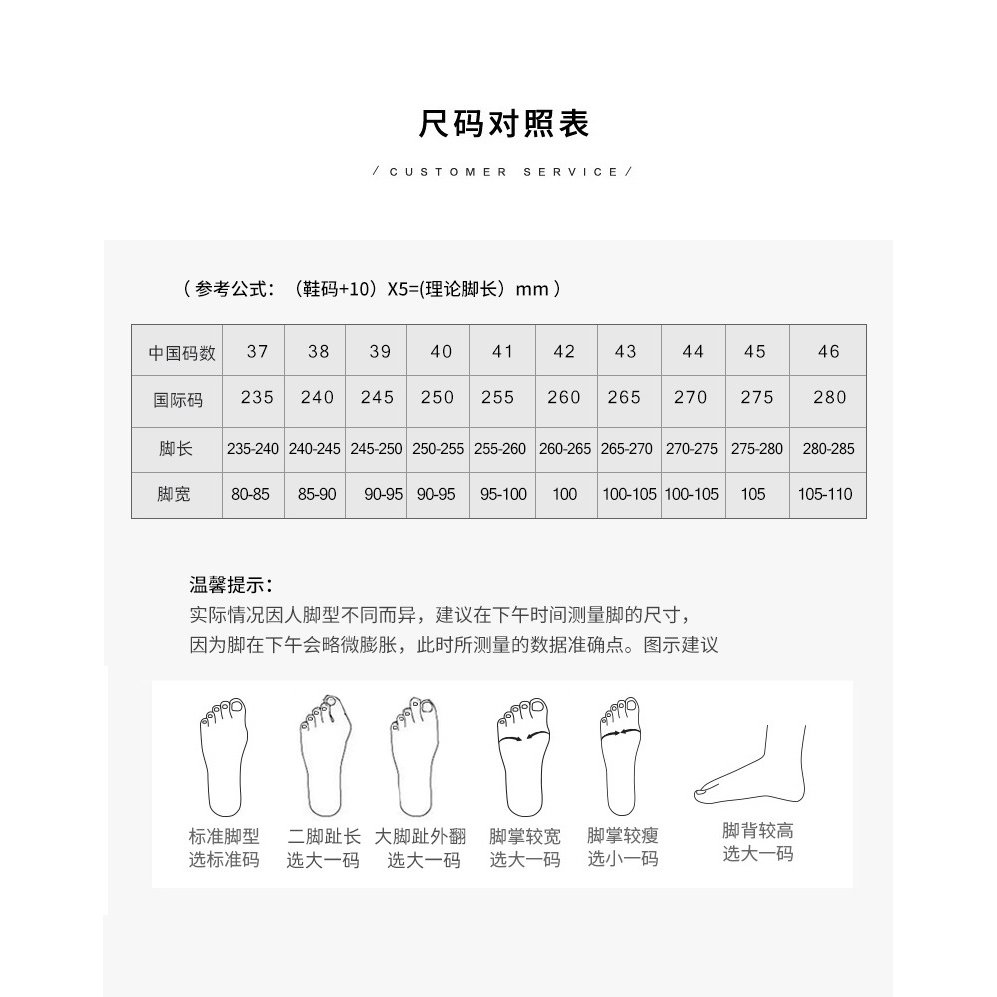 尺码对照表

/ CUSTOMER SERVICE /

（参考公式：（鞋码+10）X5=(理论脚长）mm）

| 中国码数 | 37 | 38 | 39 | 40 | 41 | 42 | 43 | 44 | 45 | 46 |
|---|---|---|---|---|---|---|---|---|---|---|
| 国际码 | 235 | 240 | 245 | 250 | 255 | 260 | 265 | 270 | 275 | 280 |
| 脚长 | 235-240 | 240-245 | 245-250 | 250-255 | 255-260 | 260-265 | 265-270 | 270-275 | 275-280 | 280-285 |
| 脚宽 | 80-85 | 85-90 | 90-95 | 90-95 | 95-100 | 100 | 100-105 | 100-105 | 105 | 105-110 |

温馨提示：
实际情况因人脚型不同而异，建议在下午时间测量脚的尺寸，因为脚在下午会略微膨胀，此时所测量的数据准确点。图示建议

标准脚型
选标准码

二脚趾长
选大一码

大脚趾外翻
选大一码

脚掌较宽
选大一码

脚掌较瘦
选小一码

脚背较高
选大一码